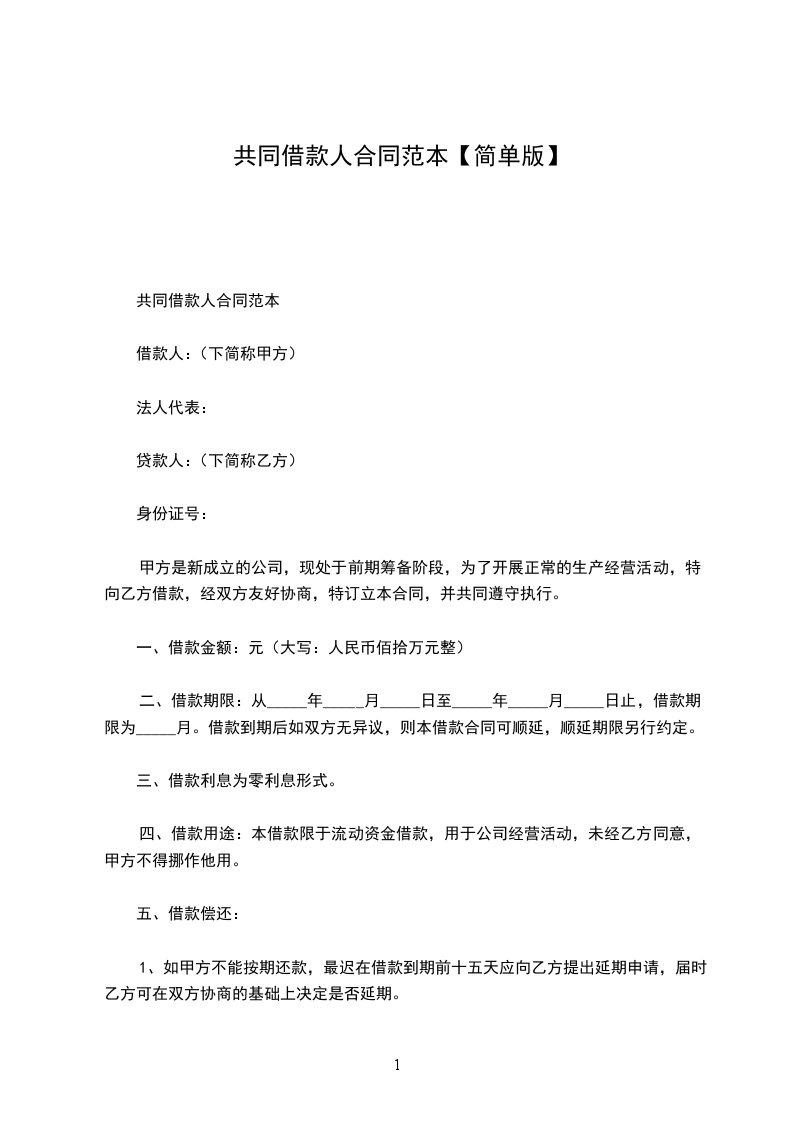 共同借款人合同范本【简单版】

共同借款人合同范本

借款人：（下简称甲方）

法人代表：

贷款人：（下简称乙方）

身份证号：

甲方是新成立的公司，现处于前期筹备阶段，为了开展正常的生产经营活动，特向乙方借款，经双方友好协商，特订立本合同，并共同遵守执行。

一、借款金额：元（大写：人民币佰拾万元整）

二、借款期限：从_____年_____月_____日至_____年_____月_____日止，借款期限为_____月。借款到期后如双方无异议，则本借款合同可顺延，顺延期限另行约定。

三、借款利息为零利息形式。

四、借款用途：本借款限于流动资金借款，用于公司经营活动，未经乙方同意，甲方不得挪作他用。

五、借款偿还：

1、如甲方不能按期还款，最迟在借款到期前十五天应向乙方提出延期申请，届时乙方可在双方协商的基础上决定是否延期。

1